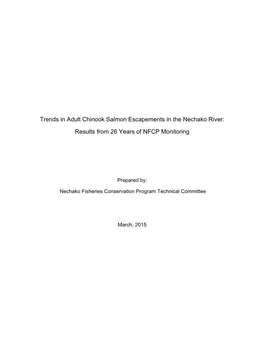 Trends in Adult Chinook Salmon Escapements in the Nechako River: Results from 26 Years of NFCP Monitoring

Prepared by:

Nechako Fisheries Conservation Program Technical Committee

March, 2015